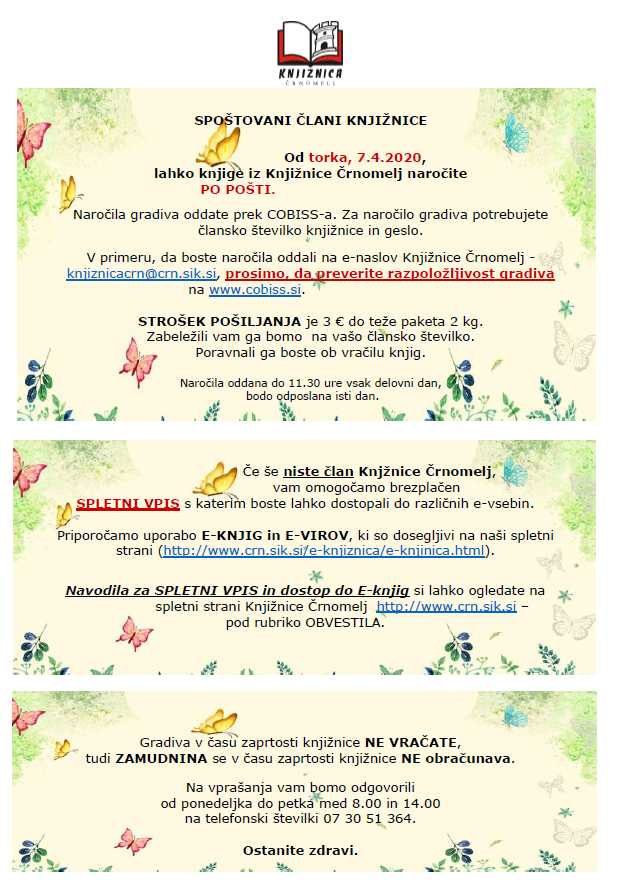 KNJIŽNICA
ČRNOMELJ

SPOŠTOVANI ČLANI KNJIŽNICE

Od torka, 7.4.2020, lahko knjige iz Knjižnice Črnomelj naročite PO POŠTI.

Naročila gradiva oddate prek COBISS-a. Za naročilo gradiva potrebujete člansko številko knjižnice in geslo.

V primeru, da boste naročila oddali na e-naslov Knjižnice Črnomelj - knjiznicacrn@crn.sik.si, prosimo, da preverite razpoložljivost gradiva na www.cobiss.si.

STROŠEK POŠILJANJA je 3 € do teže paketa 2 kg. Zabeležili vam ga bomo na vašo člansko številko. Poravnali ga boste ob vračilu knjig.

Naročila oddana do 11.30 ure vsak delovni dan, bodo odposlana isti dan.

Če še niste član Knjižnice Črnomelj, vam omogočamo brezplačen SPLETNI VPIS s katerim boste lahko dostopali do različnih e-vsebin.

Priporočamo uporabo E-KNJIG in E-VIROV, ki so dosegljivi na naši spletni strani (http://www.crn.sik.si/e-knjiznica/e-knjinica.html).

Navodila za SPLETNI VPIS in dostop do E-knjig si lahko ogledate na spletni strani Knjižnice Črnomelj http://www.crn.sik.si – pod rubriko OBVESTILA.

Gradiva v času zaprtosti knjižnice NE VRAČATE, tudi ZAMUDNINA se v času zaprtosti knjižnice NE obračunava.

Na vprašanja vam bomo odgovorili od ponedeljka do petka med 8.00 in 14.00 na telefonski številki 07 30 51 364.

Ostanite zdravi.